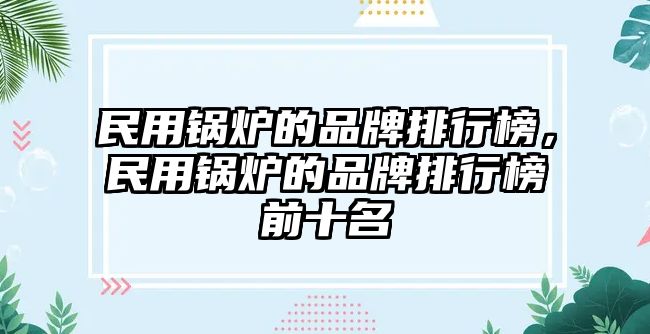 民用锅炉的品牌排行榜，民用锅炉的品牌排行榜前十名